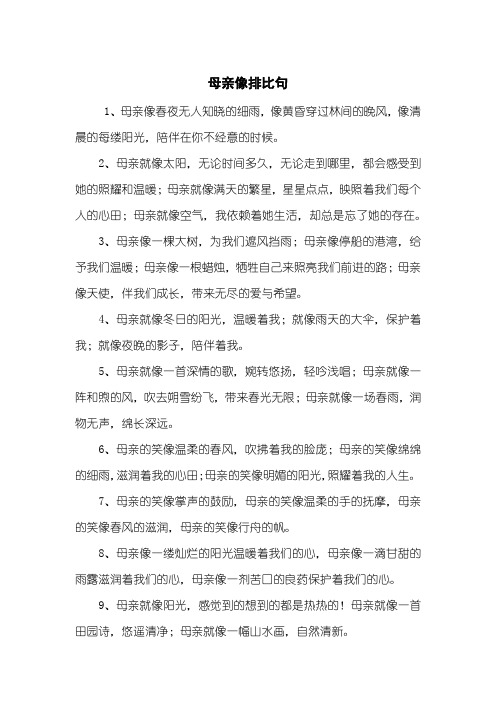 母亲像排比句

1、母亲像春夜无人知晓的细雨，像黄昏穿过林间的晚风，像清晨的每缕阳光，陪伴在你不经意的时候。

2、母亲就像太阳，无论时间多久，无论走到哪里，都会感受到她的照耀和温暖；母亲就像满天的繁星，星星点点，映照着我们每个人的心田；母亲就像空气，我依赖着她生活，却总是忘了她的存在。

3、母亲像一棵大树，为我们遮风挡雨；母亲像停船的港湾，给予我们温暖；母亲像一根蜡烛，牺牲自己来照亮我们前进的路；母亲像天使，伴我们成长，带来无尽的爱与希望。

4、母亲就像冬日的阳光，温暖着我；就像雨天的大伞，保护着我；就像夜晚的影子，陪伴着我。

5、母亲就像一首深情的歌，婉转悠扬，轻吟浅唱；母亲就像一阵和煦的风，吹去朔雪纷飞，带来春光无限；母亲就像一场春雨，润物无声，绵长深远。

6、母亲的笑像温柔的春风，吹拂着我的脸庞；母亲的笑像绵绵的细雨，滋润着我的心田；母亲的笑像明媚的阳光，照耀着我的人生。

7、母亲的笑像掌声的鼓励，母亲的笑像温柔的手的抚摩，母亲的笑像春风的滋润，母亲的笑像行舟的帆。

8、母亲像一缕灿烂的阳光温暖着我们的心，母亲像一滴甘甜的雨露滋润着我们的心，母亲像一剂苦口的良药保护着我们的心。

9、母亲就像阳光，感觉到的想到的都是热热的！母亲就像一首田园诗，悠遥清净；母亲就像一幅山水画，自然清新。